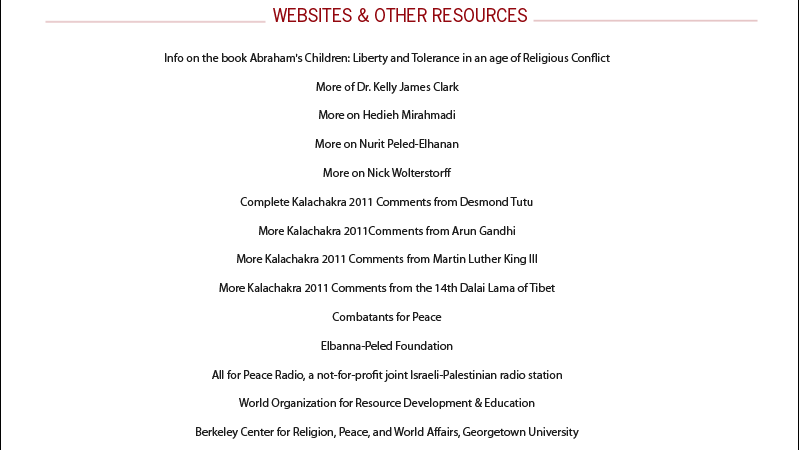 WEBSITES & OTHER RESOURCES

Info on the book Abraham's Children: Liberty and Tolerance in an age of Religious Conflict

More of Dr. Kelly James Clark

More on Hedieh Mirahmadi

More on Nurit Peled-Elhanan

More on Nick Wolterstorff

Complete Kalachakra 2011 Comments from Desmond Tutu

More Kalachakra 2011Comments from Arun Gandhi

More Kalachakra 2011 Comments from Martin Luther King III

More Kalachakra 2011 Comments from the 14th Dalai Lama of Tibet

Combatants for Peace

Elbanna-Peled Foundation

All for Peace Radio, a not-for-profit joint Israeli-Palestinian radio station

World Organization for Resource Development & Education

Berkeley Center for Religion, Peace, and World Affairs, Georgetown University